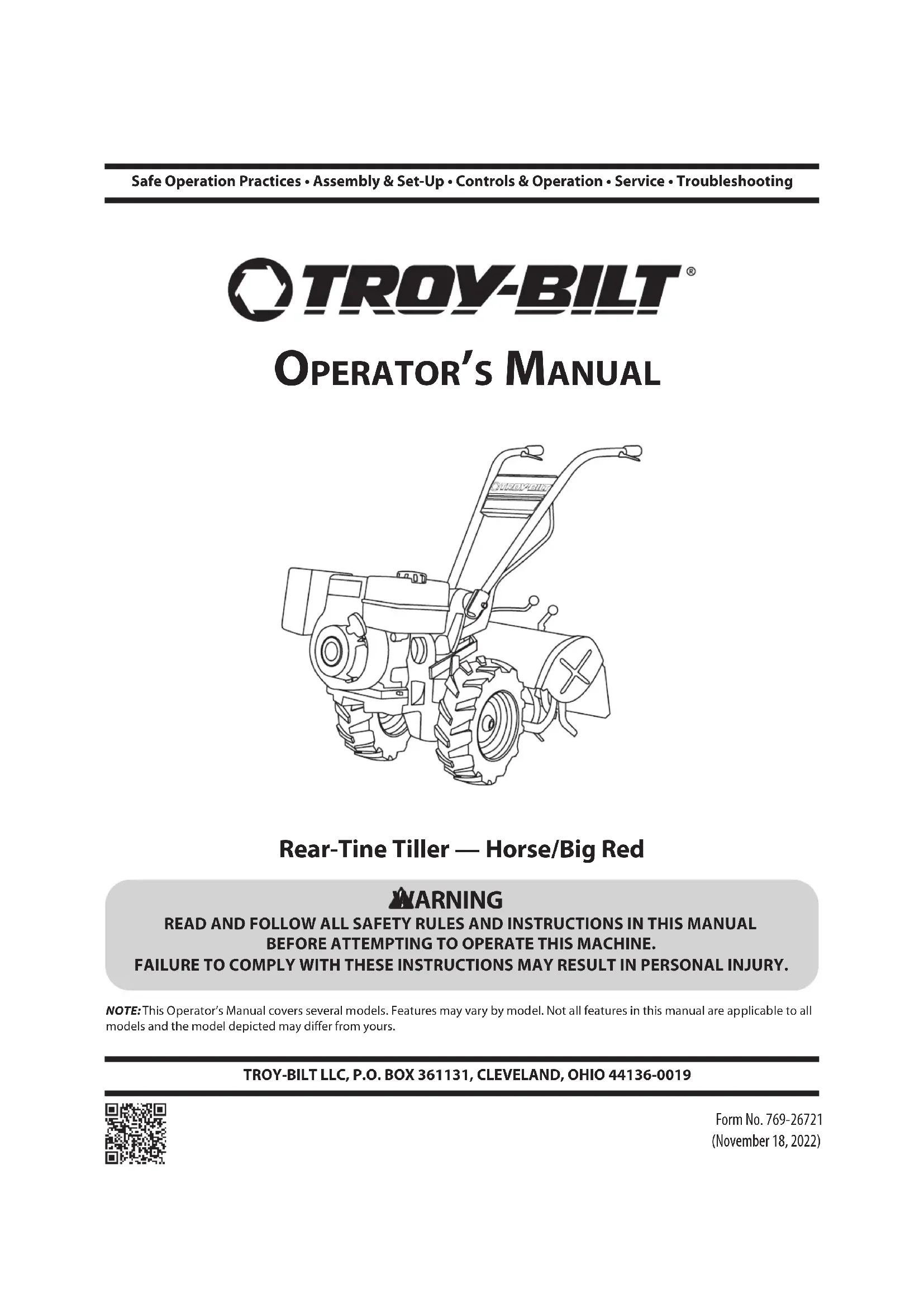 Safe Operation Practices • Assembly & Set-Up • Controls & Operation • Service • Troubleshooting

TROY-BILT®

OPERATOR'S MANUAL

TROY-BILT

Rear-Tine Tiller — Horse/Big Red

WARNING
READ AND FOLLOW ALL SAFETY RULES AND INSTRUCTIONS IN THIS MANUAL BEFORE ATTEMPTING TO OPERATE THIS MACHINE.
FAILURE TO COMPLY WITH THESE INSTRUCTIONS MAY RESULT IN PERSONAL INJURY.

NOTE: This Operator's Manual covers several models. Features may vary by model. Not all features in this manual are applicable to all models and the model depicted may differ from yours.

TROY-BILT LLC, P.O. BOX 361131, CLEVELAND, OHIO 44136-0019

Form No. 769-26721
(November 18, 2022)